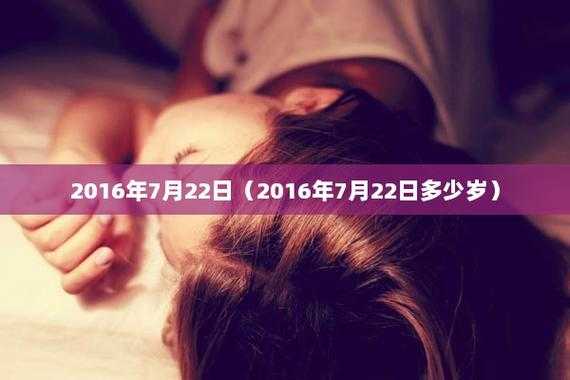 2016年7月22日（2016年7月22日多少岁）